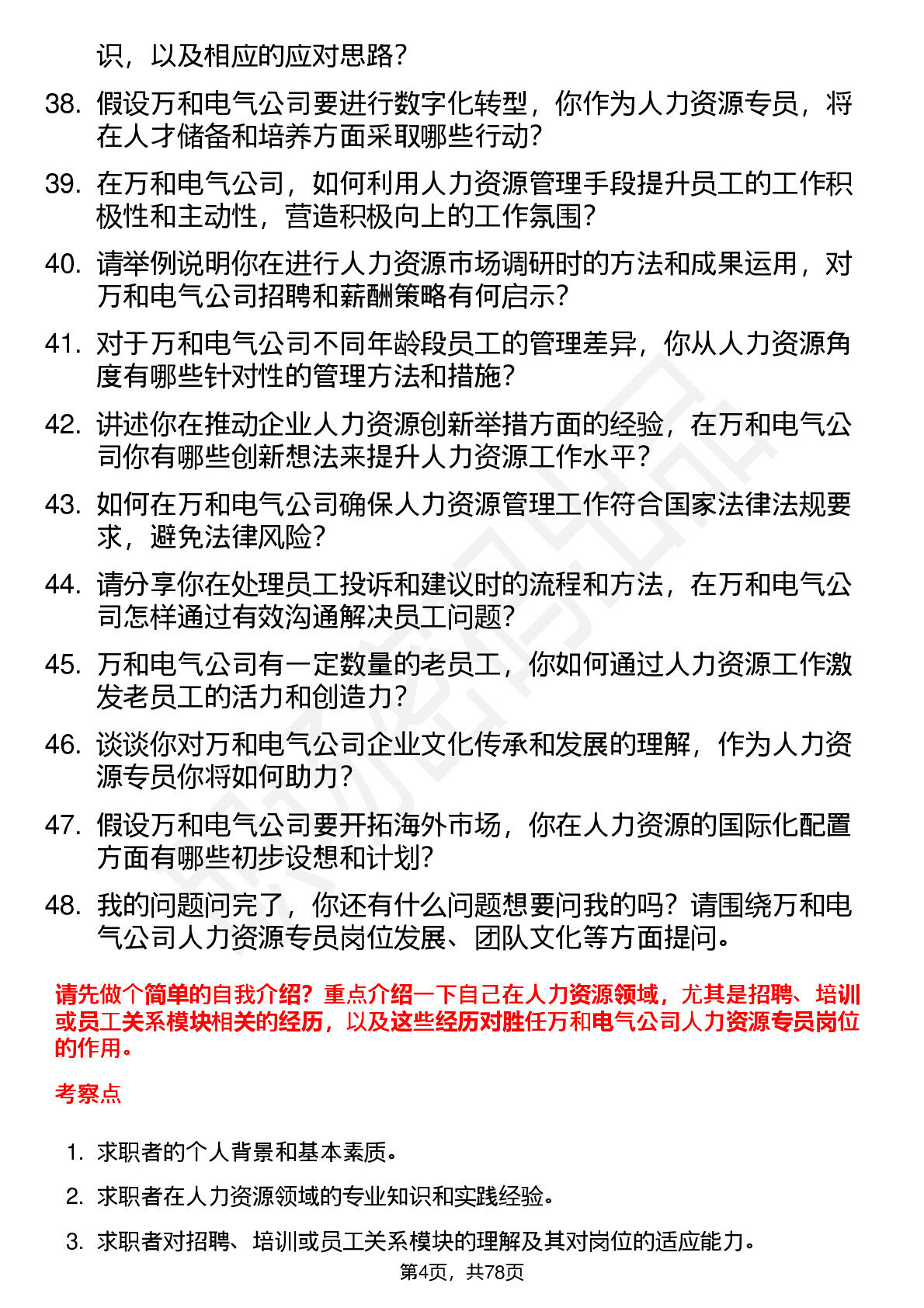 识，以及相应的应对思路？

38. 假设万和电气公司要进行数字化转型，你作为人力资源专员，将在人才储备和培养方面采取哪些行动？

39. 在万和电气公司，如何利用人力资源管理手段提升员工的工作积极性和主动性，营造积极向上的工作氛围？

40. 请举例说明你在进行人力资源市场调研时的方法和成果运用，对万和电气公司招聘和薪酬策略有何启示？

41. 对于万和电气公司不同年龄段员工的管理差异，你从人力资源角度有哪些针对性的管理方法和措施？

42. 讲述你在推动企业人力资源创新举措方面的经验，在万和电气公司你有哪些创新想法来提升人力资源工作水平？

43. 如何在万和电气公司确保人力资源管理工作符合国家法律法规要求，避免法律风险？

44. 请分享你在处理员工投诉和建议时的流程和方法，在万和电气公司怎样通过有效沟通解决员工问题？

45. 万和电气公司有一定数量的老员工，你如何通过人力资源工作激发老员工的活力和创造力？

46. 谈谈你对万和电气公司企业文化传承和发展的理解，作为人力资源专员你将如何助力？

47. 假设万和电气公司要开拓海外市场，你在人力资源的国际化配置方面有哪些初步设想和计划？

48. 我的问题问完了，你还有什么问题想要问我的吗？请围绕万和电气公司人力资源专员岗位发展、团队文化等方面提问。

请先做个简单的自我介绍？重点介绍一下自己在人力资源领域，尤其是招聘、培训或员工关系模块相关的经历，以及这些经历对胜任万和电气公司人力资源专员岗位的作用。

考察点

1. 求职者的个人背景和基本素质。
2. 求职者在人力资源领域的专业知识和实践经验。
3. 求职者对招聘、培训或员工关系模块的理解及其对岗位的适应能力。

第4页，共78页